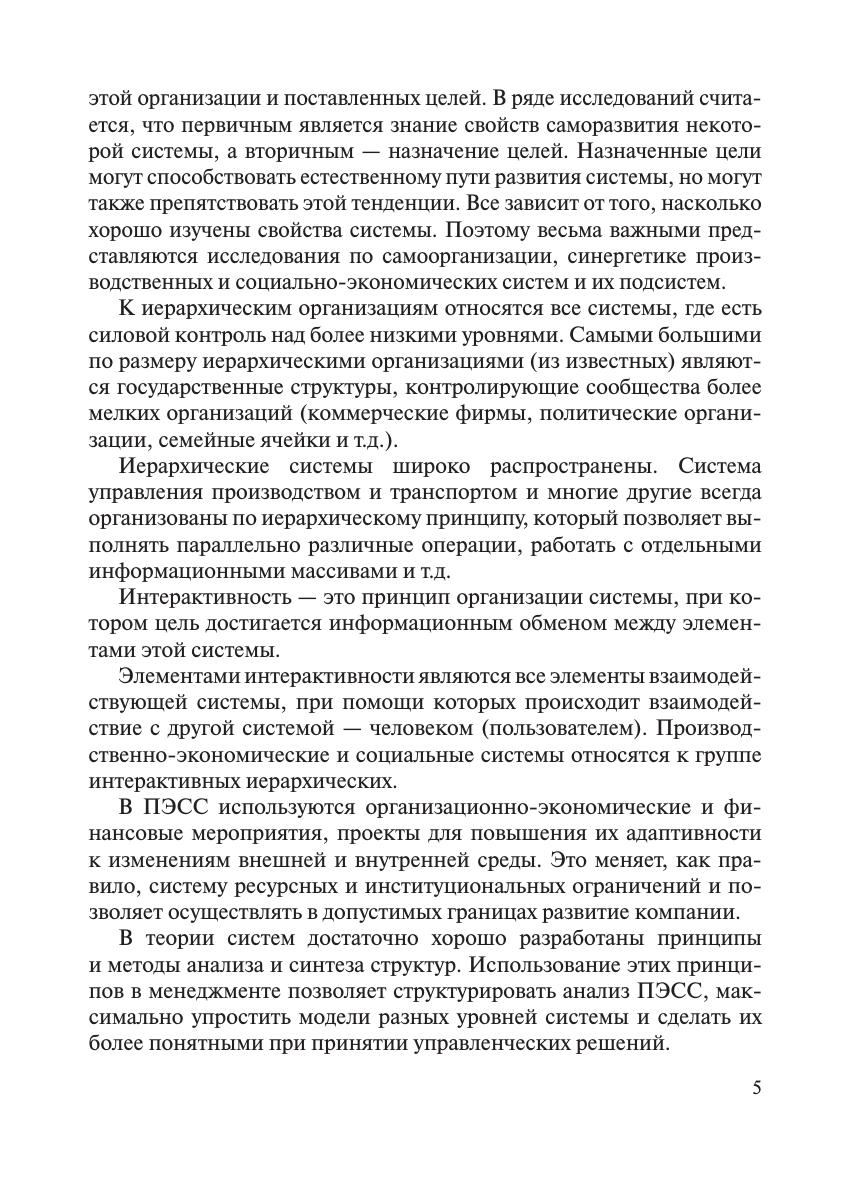 этой организации и поставленных целей. В ряде исследований считается, что первичным является знание свойств саморазвития некоторой системы, а вторичным — назначение целей. Назначенные цели могут способствовать естественному пути развития системы, но могут также препятствовать этой тенденции. Все зависит от того, насколько хорошо изучены свойства системы. Поэтому весьма важными представляются исследования по самоорганизации, синергетике производственных и социально-экономических систем и их подсистем.

К иерархическим организациям относятся все системы, где есть силовой контроль над более низкими уровнями. Самыми большими по размеру иерархическими организациями (из известных) являются государственные структуры, контролирующие сообщества более мелких организаций (коммерческие фирмы, политические организации, семейные ячейки и т.д.).

Иерархические системы широко распространены. Система управления производством и транспортом и многие другие всегда организованы по иерархическому принципу, который позволяет выполнять параллельно различные операции, работать с отдельными информационными массивами и т.д.

Интерактивность — это принцип организации системы, при котором цель достигается информационным обменом между элементами этой системы.

Элементами интерактивности являются все элементы взаимодействующей системы, при помощи которых происходит взаимодействие с другой системой — человеком (пользователем). Производственно-экономические и социальные системы относятся к группе интерактивных иерархических.

В ПЭСС используются организационно-экономические и финансовые мероприятия, проекты для повышения их адаптивности к изменениям внешней и внутренней среды. Это меняет, как правило, систему ресурсных и институциональных ограничений и позволяет осуществлять в допустимых границах развитие компании.

В теории систем достаточно хорошо разработаны принципы и методы анализа и синтеза структур. Использование этих принципов в менеджменте позволяет структурировать анализ ПЭСС, максимально упростить модели разных уровней системы и сделать их более понятными при принятии управленческих решений.

5